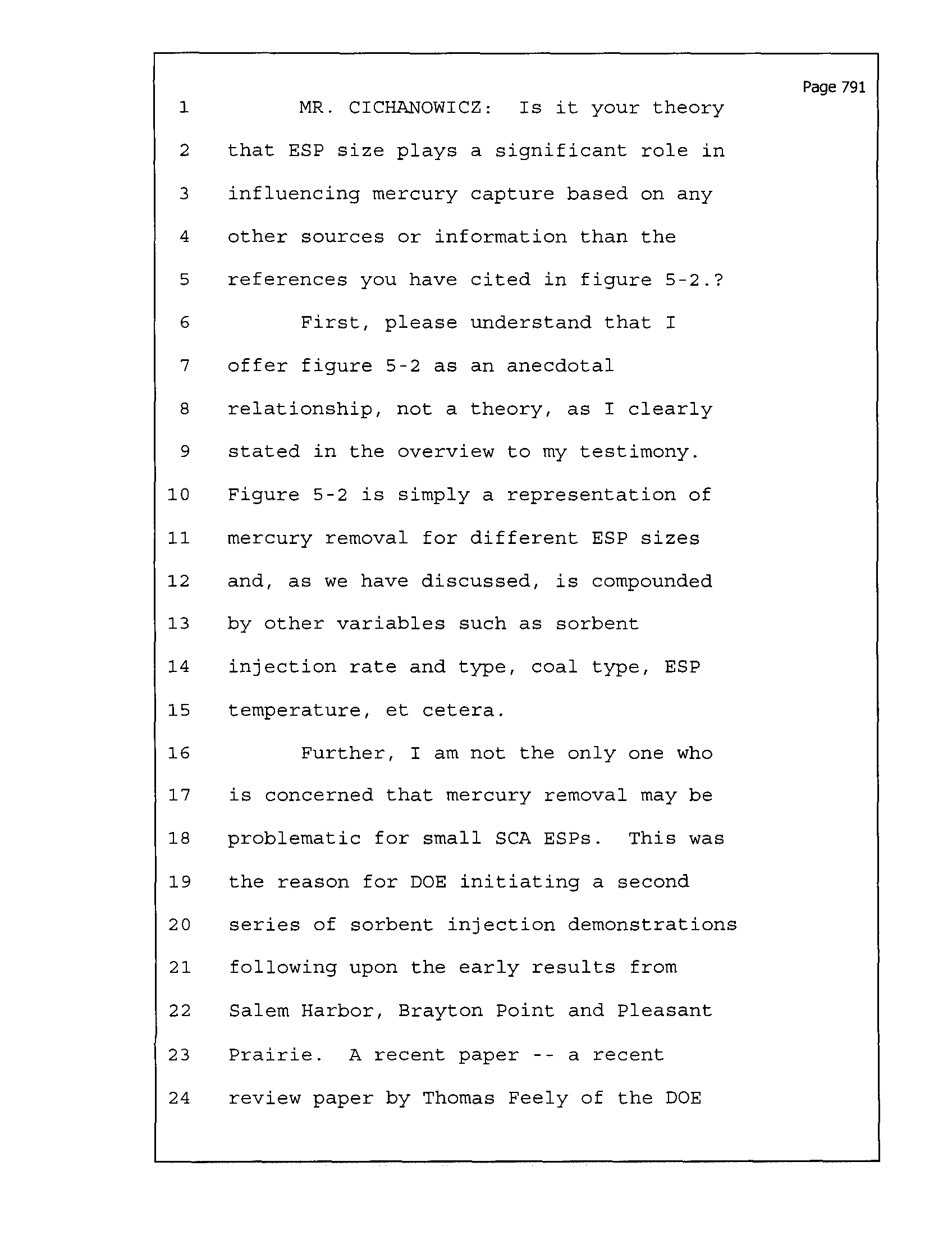 Page 791

1 MR. CICHANOWICZ: Is it your theory
2 that ESP size plays a significant role in
3 influencing mercury capture based on any
4 other sources or information than the
5 references you have cited in figure 5-2.?
6 First, please understand that I
7 offer figure 5-2 as an anecdotal
8 relationship, not a theory, as I clearly
9 stated in the overview to my testimony.
10 Figure 5-2 is simply a representation of
11 mercury removal for different ESP sizes
12 and, as we have discussed, is compounded
13 by other variables such as sorbent
14 injection rate and type, coal type, ESP
15 temperature, et cetera.
16 Further, I am not the only one who
17 is concerned that mercury removal may be
18 problematic for small SCA ESPs. This was
19 the reason for DOE initiating a second
20 series of sorbent injection demonstrations
21 following upon the early results from
22 Salem Harbor, Brayton Point and Pleasant
23 Prairie. A recent paper -- a recent
24 review paper by Thomas Feely of the DOE